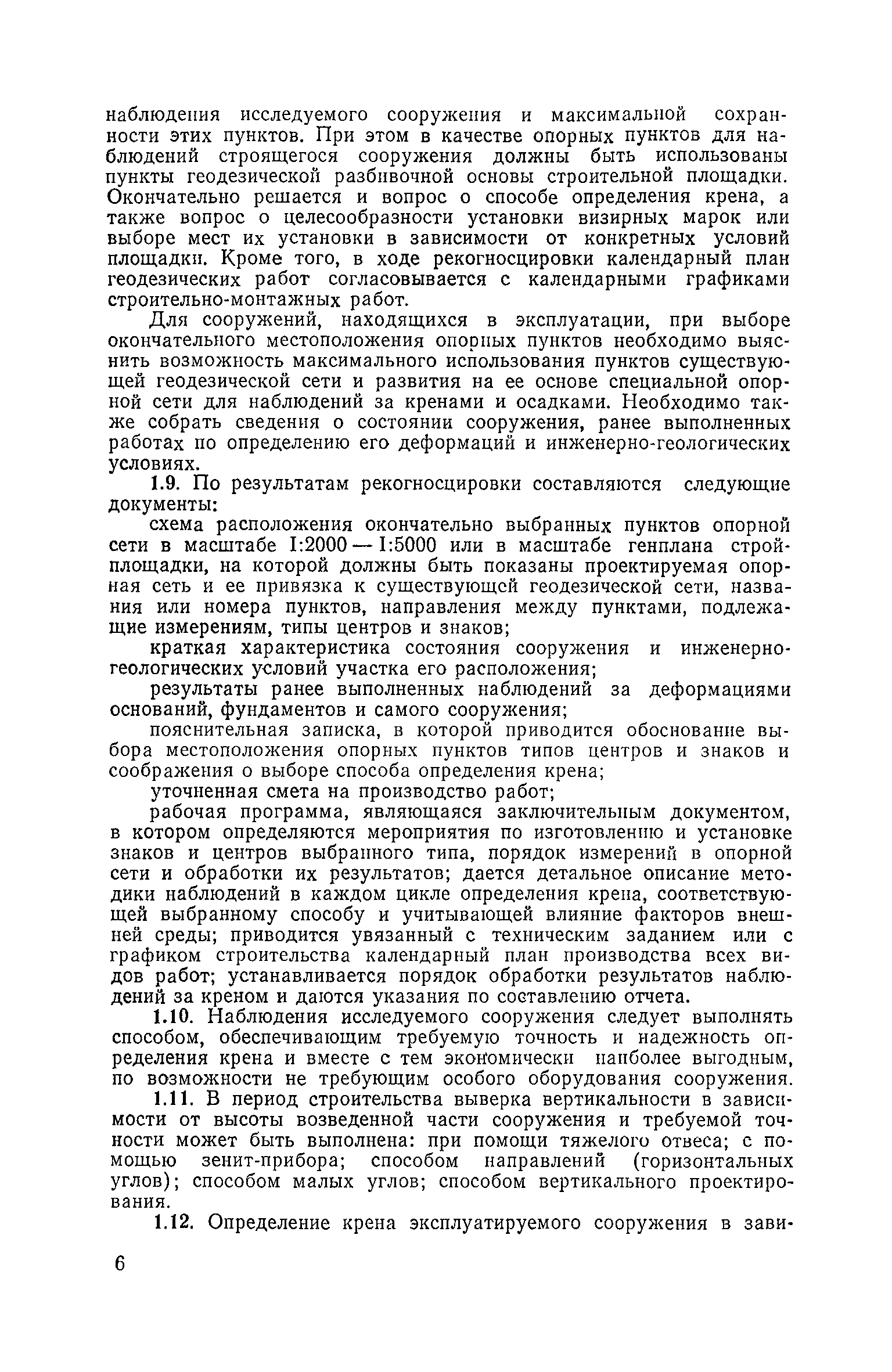 наблюдения исследуемого сооружения и максимальной сохранности этих пунктов. При этом в качестве опорных пунктов для наблюдений строящегося сооружения должны быть использованы пункты геодезической разбивочной основы строительной площадки. Окончательно решается и вопрос о способе определения крена, а также вопрос о целесообразности установки визирных марок или выборе мест их установки в зависимости от конкретных условий площадки. Кроме того, в ходе рекогносцировки календарный план геодезических работ согласовывается с календарными графиками строительно-монтажных работ.

Для сооружений, находящихся в эксплуатации, при выборе окончательного местоположения опорных пунктов необходимо выяснить возможность максимального использования пунктов существующей геодезической сети и развития на ее основе специальной опорной сети для наблюдений за кренами и осадками. Необходимо также собрать сведения о состоянии сооружения, ранее выполненных работах по определению его деформаций и инженерно-геологических условиях.

1.9. По результатам рекогносцировки составляются следующие документы:

схема расположения окончательно выбранных пунктов опорной сети в масштабе 1:2000 — 1:5000 или в масштабе генплана стройплощадки, на которой должны быть показаны проектируемая опорная сеть и ее привязка к существующей геодезической сети, названия или номера пунктов, направления между пунктами, подлежащие измерениям, типы центров и знаков;

краткая характеристика состояния сооружения и инженерно-геологических условий участка его расположения;

результаты ранее выполненных наблюдений за деформациями оснований, фундаментов и самого сооружения;

пояснительная записка, в которой приводится обоснование выбора местоположения опорных пунктов типов центров и знаков и соображения о выборе способа определения крена;

уточненная смета на производство работ;

рабочая программа, являющаяся заключительным документом, в котором определяются мероприятия по изготовлению и установке знаков и центров выбранного типа, порядок измерений в опорной сети и обработки их результатов; дается детальное описание методики наблюдений в каждом цикле определения крена, соответствующей выбранному способу и учитывающей влияние факторов внешней среды; приводится увязанный с техническим заданием или с графиком строительства календарный план производства всех видов работ; устанавливается порядок обработки результатов наблюдений за креном и даются указания по составлению отчета.

1.10. Наблюдения исследуемого сооружения следует выполнять способом, обеспечивающим требуемую точность и надежность определения крена и вместе с тем экономически наиболее выгодным, по возможности не требующим особого оборудования сооружения.

1.11. В период строительства выверка вертикальности в зависимости от высоты возведенной части сооружения и требуемой точности может быть выполнена: при помощи тяжелого отвеса; с помощью зенит-прибора; способом направлений (горизонтальных углов); способом малых углов; способом вертикального проектирования.

1.12. Определение крена эксплуатируемого сооружения в зави-

6